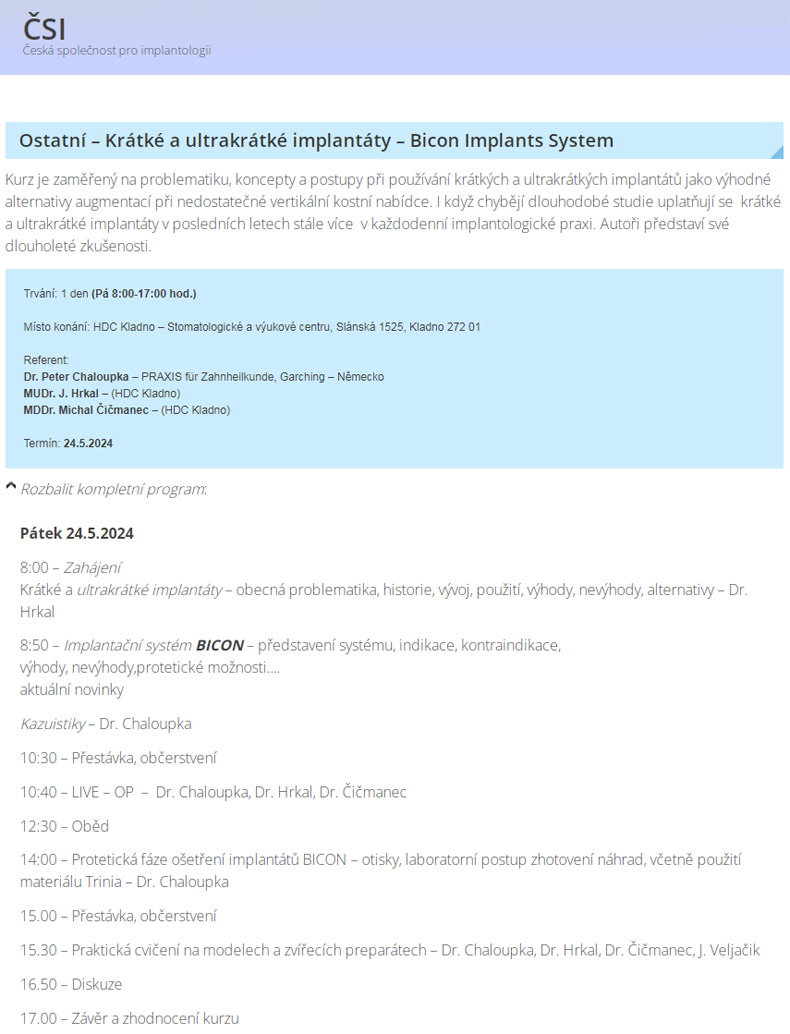 ČSI
Česká společnost pro implantologii

Ostatní – Krátké a ultrakrátké implantáty – Bicon Implants System

Kurz je zaměřený na problematiku, koncepty a postupy při používání krátkých a ultrakrátkých implantátů jako výhodné alternativy augmentací při nedostatečné vertikální kostní nabídce. I když chybějí dlouhodobé studie uplatňují se krátké a ultrakrátké implantáty v posledních letech stále více v každodenní implantologické praxi. Autoři představí své dlouholeté zkušenosti.

Trvání: 1 den (Pá 8:00-17:00 hod.)

Místo konání: HDC Kladno – Stomatologické a výukové centru, Slánská 1525, Kladno 272 01

Referent:
Dr. Peter Chaloupka – PRAXIS für Zahnheilkunde, Garching – Německo
MUDr. J. Hrkal – (HDC Kladno)
MDDr. Michal Čičmanec – (HDC Kladno)

Termín: 24.5.2024

Rozbalit kompletní program:

Pátek 24.5.2024

8:00 – Zahájení
Krátké a ultrakrátké implantáty – obecná problematika, historie, vývoj, použití, výhody, nevýhody, alternativy – Dr. Hrkal

8:50 – Implantační systém BICON – představení systému, indikace, kontraindikace, výhody, nevýhody,protetické možnosti.... aktuální novinky

Kazuistiky – Dr. Chaloupka

10:30 – Přestávka, občerstvení

10:40 – LIVE – OP – Dr. Chaloupka, Dr. Hrkal, Dr. Čičmanec

12:30 – Oběd

14:00 – Protetická fáze ošetření implantátů BICON – otisky, laboratorní postup zhotovení náhrad, včetně použití materiálu Trinia – Dr. Chaloupka

15.00 – Přestávka, občerstvení

15.30 – Praktická cvičení na modelech a zvířecích preparátech – Dr. Chaloupka, Dr. Hrkal, Dr. Čičmanec, J. Veljačik

16.50 – Diskuze

17.00 – Závěr a zhodnocení kurzu